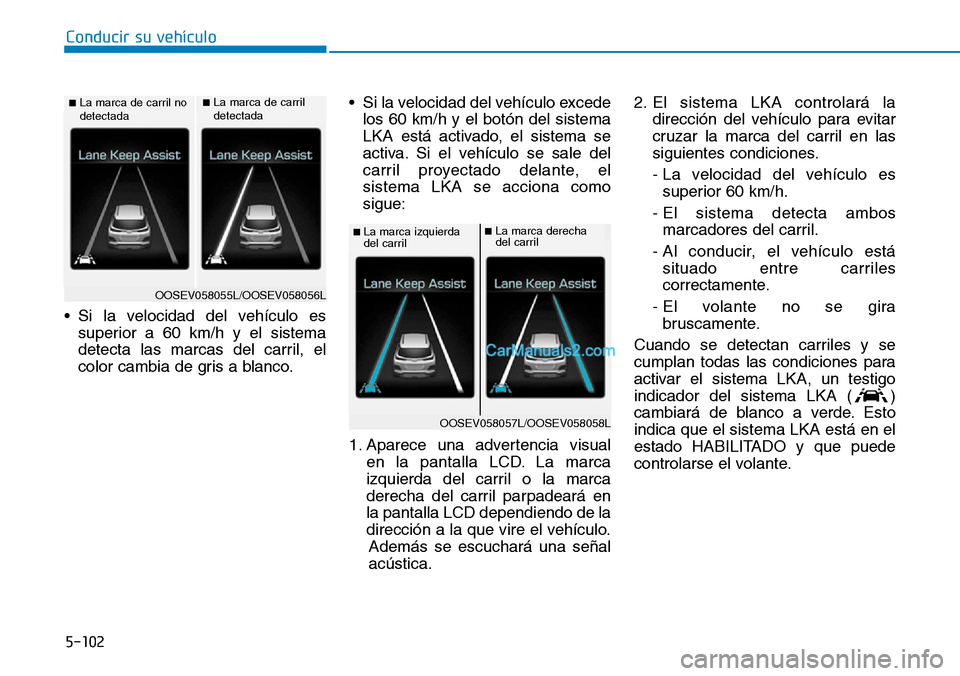 Conducir su vehículo

■ La marca de carril no detectada

■ La marca de carril detectada

Lane Keep Assist

Lane Keep Assist

OOSEV058055L/OOSEV058056L

• Si la velocidad del vehículo es superior a 60 km/h y el sistema detecta las marcas del carril, el color cambia de gris a blanco.

• Si la velocidad del vehículo excede los 60 km/h y el botón del sistema LKA está activado, el sistema se activa. Si el vehículo se sale del carril proyectado delante, el sistema LKA se acciona como sigue:

■ La marca izquierda del carril

■ La marca derecha del carril

Lane Keep Assist

Lane Keep Assist

CarManuals2.com

OOSEV058057L/OOSEV058058L

1. Aparece una advertencia visual en la pantalla LCD. La marca izquierda del carril o la marca derecha del carril parpadeará en la pantalla LCD dependiendo de la dirección a la que vire el vehículo. Además se escuchará una señal acústica.

2. El sistema LKA controlará la dirección del vehículo para evitar cruzar la marca del carril en las siguientes condiciones.
- La velocidad del vehículo es superior 60 km/h.
- El sistema detecta ambos marcadores del carril.
- Al conducir, el vehículo está situado entre carriles correctamente.
- El volante no se gira bruscamente.

Cuando se detectan carriles y se cumplan todas las condiciones para activar el sistema LKA, un testigo indicador del sistema LKA ( ) cambiará de blanco a verde. Esto indica que el sistema LKA está en el estado HABILITADO y que puede controlarse el volante.

5-102

carmanualsonline.info